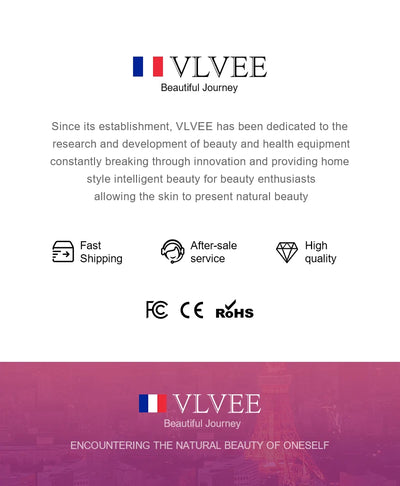 VLVEE
Beautiful Journey

Since its establishment, VLVEE has been dedicated to the research and development of beauty and health equipment constantly breaking through innovation and providing home style intelligent beauty for beauty enthusiasts allowing the skin to present natural beauty

Fast Shipping

After-sale service

High quality

FC CE RoHS

VLVEE
Beautiful Journey

ENCOUNTERING THE NATURAL BEAUTY OF ONESELF